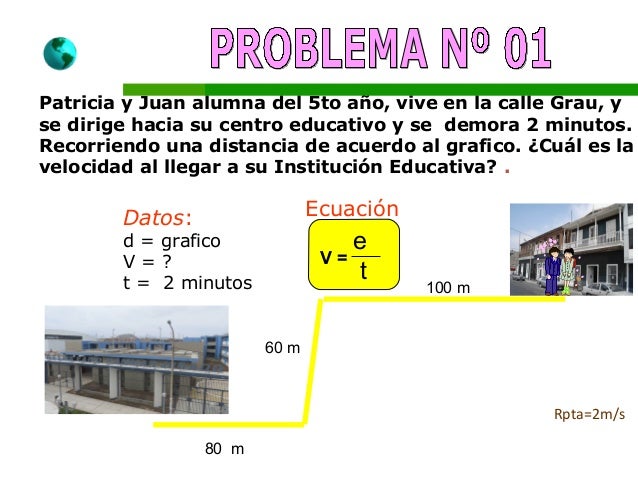 PROBLEMA Nº 01

Patricia y Juan alumna del 5to año, vive en la calle Grau, y se dirige hacia su centro educativo y se demora 2 minutos. Recorriendo una distancia de acuerdo al grafico. ¿Cuál es la velocidad al llegar a su Institución Educativa? .

Datos:
d = grafico
V = ?
t = 2 minutos

Ecuación

$v = \frac{e}{t}$

100 m

60 m

80 m

Rpta=2m/s